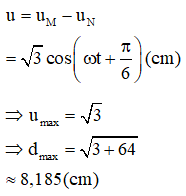 $u = u_M - u_N$

$= \sqrt{3}\cos\left(\omega t + \frac{\pi}{6}\right)(cm)$

$\Rightarrow u_{max} = \sqrt{3}$

$\Rightarrow d_{max} = \sqrt{3 + 64}$

$\approx 8,185(cm)$